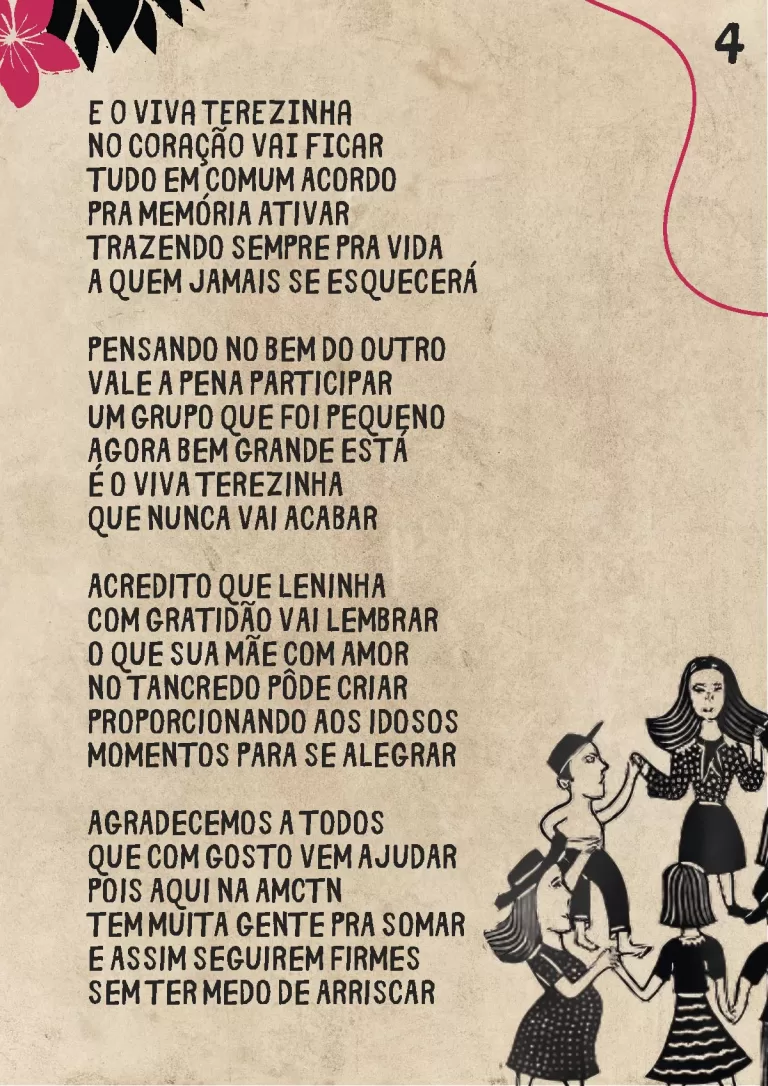 4

E O VIVA TEREZINHA
NO CORAÇÃO VAI FICAR
TUDO EM COMUM ACORDO
PRA MEMÓRIA ATIVAR
TRAZENDO SEMPRE PRA VIDA
A QUEM JAMAIS SE ESQUECERÁ

PENSANDO NO BEM DO OUTRO
VALE A PENA PARTICIPAR
UM GRUPO QUE FOI PEQUENO
AGORA BEM GRANDE ESTÁ
É O VIVA TEREZINHA
QUE NUNCA VAI ACABAR

ACREDITO QUE LENINHA
COM GRATIDÃO VAI LEMBRAR
O QUE SUA MÃE COM AMOR
NO TANCREDO PÔDE CRIAR
PROPORCIONANDO AOS IDOSOS
MOMENTOS PARA SE ALEGRAR

AGRADECEMOS A TODOS
QUE COM GOSTO VEM AJUDAR
POIS AQUI NA AMCTN
TEM MUITA GENTE PRA SOMAR
E ASSIM SEGUIREM FIRMES
SEM TER MEDO DE ARRISCAR